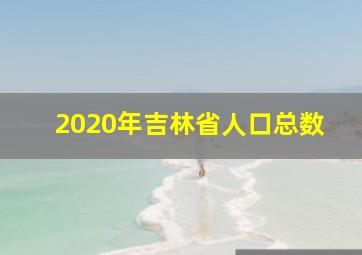 2020年吉林省人口总数